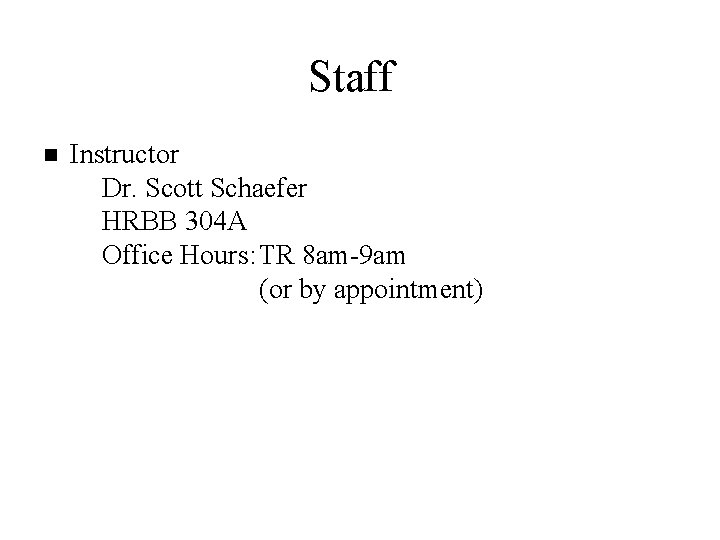 Staff

• Instructor
Dr. Scott Schaefer
HRBB 304A
Office Hours: TR 8am-9am
(or by appointment)